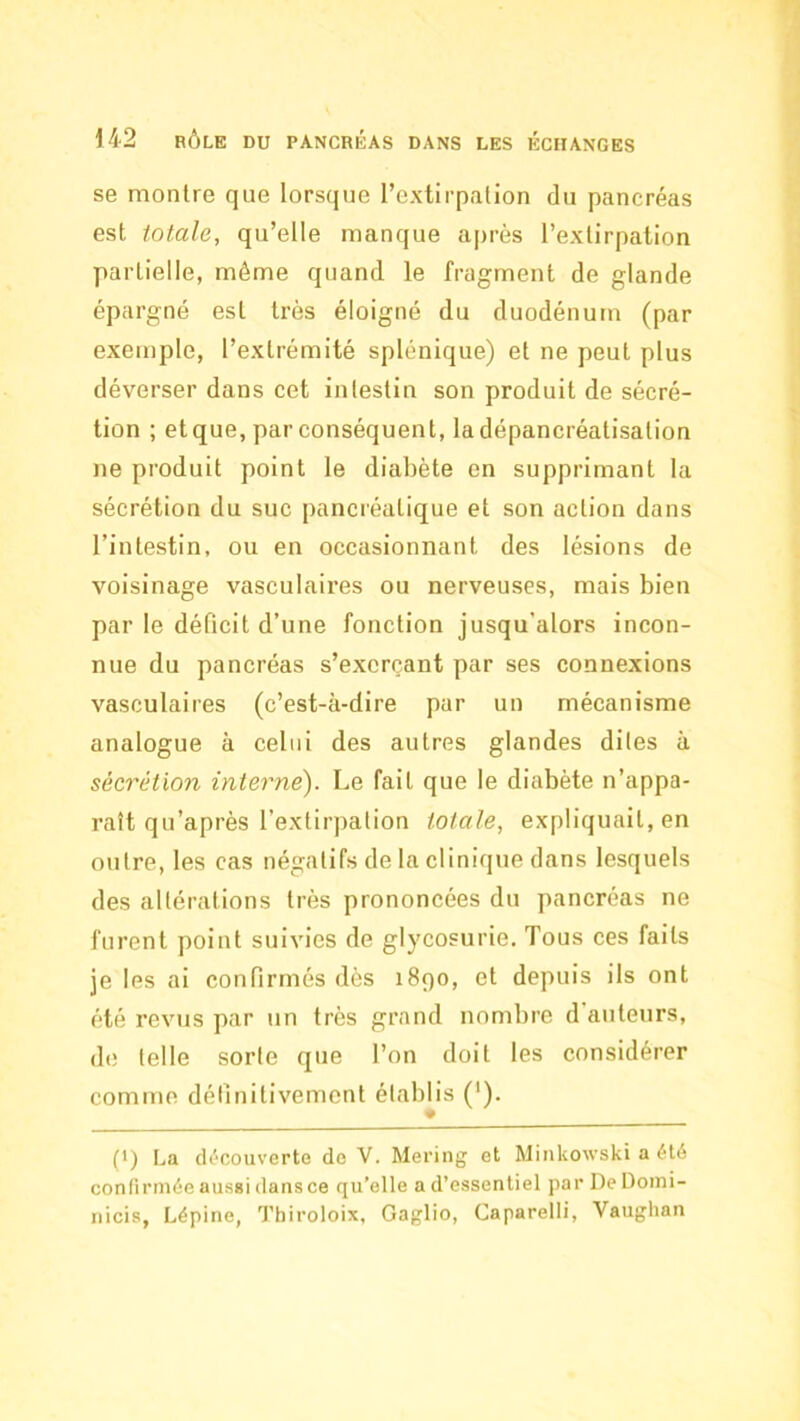 142 RÔLE DU PANCRÉAS DANS LES ÉCHANGES

se montre que lorsque l'extirpation du pancréas est totale, qu'elle manque après l'extirpation partielle, même quand le fragment de glande épargné est très éloigné du duodénum (par exemple, l'extrémité splénique) et ne peut plus déverser dans cet intestin son produit de sécrétion ; et que, par conséquent, la dépancréatisation ne produit point le diabète en supprimant la sécrétion du suc pancréatique et son action dans l'intestin, ou en occasionnant des lésions de voisinage vasculaires ou nerveuses, mais bien par le déficit d'une fonction jusqu'alors inconnue du pancréas s'exerçant par ses connexions vasculaires (c'est-à-dire par un mécanisme analogue à celui des autres glandes dites à sécrétion interne). Le fait que le diabète n'apparaît qu'après l'extirpation totale, expliquait, en outre, les cas négatifs de la clinique dans lesquels des altérations très prononcées du pancréas ne furent point suivies de glycosurie. Tous ces faits je les ai confirmés dès 1890, et depuis ils ont été revus par un très grand nombre d'auteurs, de telle sorte que l'on doit les considérer comme définitivement établis ($^1$).

($^1$) La découverte de V. Mering et Minkowski a été confirmée aussi dans ce qu'elle a d'essentiel par De Dominicis, Lépine, Thiroloix, Gaglio, Caparelli, Vaughan